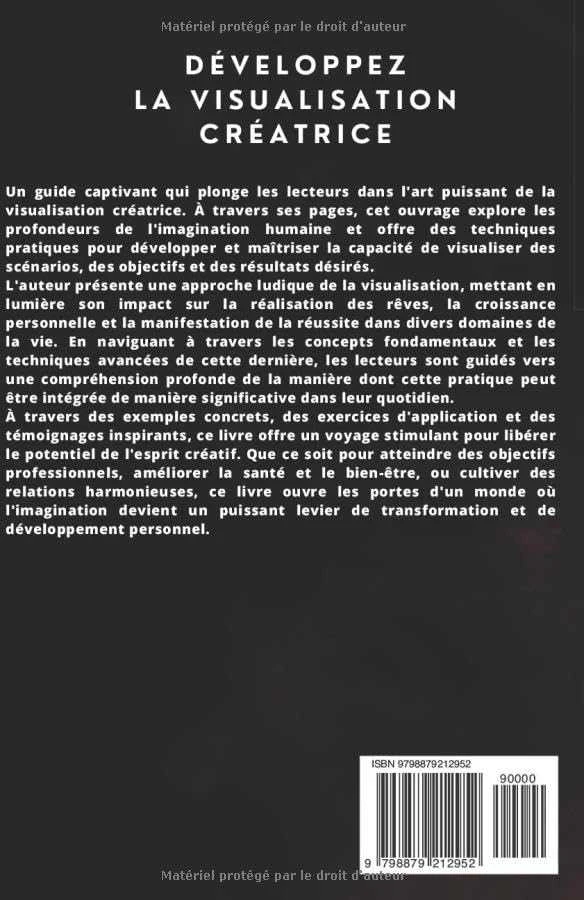 Matériel protégé par le droit d'auteur

DÉVELOPPEZ LA VISUALISATION CRÉATRICE

Un guide captivant qui plonge les lecteurs dans l'art puissant de la visualisation créatrice. À travers ses pages, cet ouvrage explore les profondeurs de l'imagination humaine et offre des techniques pratiques pour développer et maîtriser la capacité de visualiser des scénarios, des objectifs et des résultats désirés.
L'auteur présente une approche ludique de la visualisation, mettant en lumière son impact sur la réalisation des rêves, la croissance personnelle et la manifestation de la réussite dans divers domaines de la vie. En naviguant à travers les concepts fondamentaux et les techniques avancées de cette dernière, les lecteurs sont guidés vers une compréhension profonde de la manière dont cette pratique peut être intégrée de manière significative dans leur quotidien.
À travers des exemples concrets, des exercices d'application et des témoignages inspirants, ce livre offre un voyage stimulant pour libérer le potentiel de l'esprit créatif. Que ce soit pour atteindre des objectifs professionnels, améliorer la santé et le bien-être, ou cultiver des relations harmonieuses, ce livre ouvre les portes d'un monde où l'imagination devient un puissant levier de transformation et de développement personnel.

ISBN 9798879212952

90000

9 798879 212952

Matériel protégé par le droit d'auteur